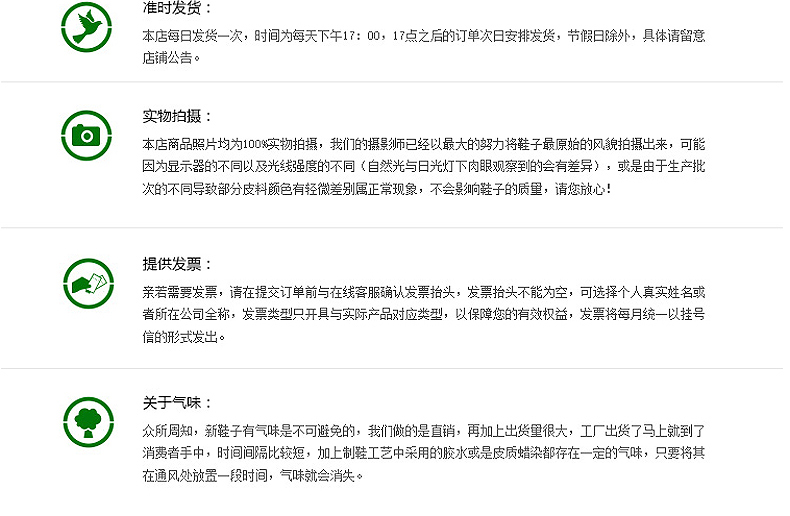 准时发货：
本店每日发货一次，时间为每天下午17：00，17点之后的订单次日安排发货，节假日除外，具体请留意店铺公告。

实物拍摄：
本店商品照片均为100%实物拍摄，我们的摄影师已经以最大的努力将鞋子最原始的风貌拍摄出来，可能因为显示器的不同以及光线强度的不同（自然光与日光灯下肉眼观察到的会有差异），或是由于生产批次的不同导致部分皮料颜色有轻微差别属正常现象，不会影响鞋子的质量，请您放心！

提供发票：
亲若需要发票，请在提交订单前与在线客服确认发票抬头，发票抬头不能为空，可选择个人真实姓名或者所在公司全称，发票类型只开具与实际产品对应类型，以保障您的有效权益，发票将每月统一以挂号信的形式发出。

关于气味：
众所周知，新鞋子有气味是不可避免的，我们做的是直销，再加上出货量很大，工厂出货了马上就到了消费者手中，时间间隔比较短，加上制鞋工艺中采用的胶水或是皮质蜡染都存在一定的气味，只要将其在通风处放置一段时间，气味就会消失。